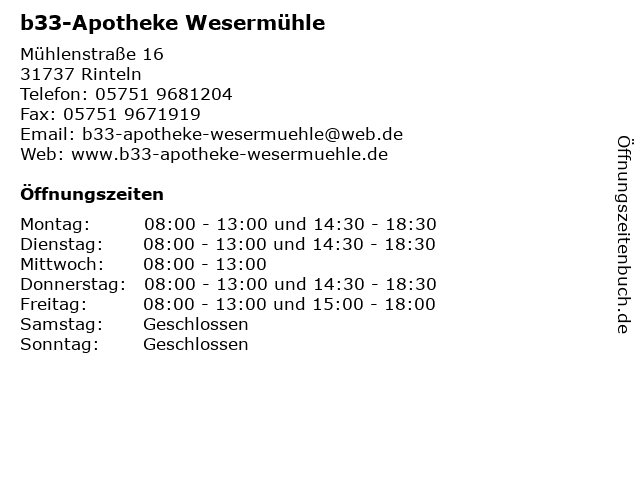 b33-Apotheke Wesermühle

Mühlenstraße 16
31737 Rinteln
Telefon: 05751 9681204
Fax: 05751 9671919
Email: b33-apotheke-wesermuehle@web.de
Web: www.b33-apotheke-wesermuehle.de

Öffnungszeiten

| | |
|---|---|
| Montag: | 08:00 - 13:00 und 14:30 - 18:30 |
| Dienstag: | 08:00 - 13:00 und 14:30 - 18:30 |
| Mittwoch: | 08:00 - 13:00 |
| Donnerstag: | 08:00 - 13:00 und 14:30 - 18:30 |
| Freitag: | 08:00 - 13:00 und 15:00 - 18:00 |
| Samstag: | Geschlossen |
| Sonntag: | Geschlossen |

Öffnungszeitenbuch.de